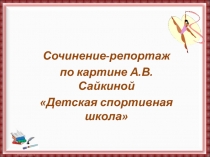 Сочинение-репортаж по картине А.В. Сайкиной «Детская спортивная школа»